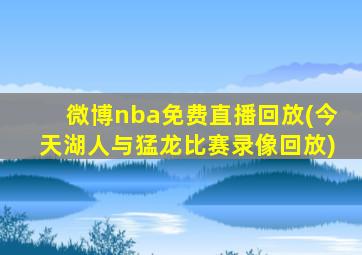 微博nba免费直播回放(今天湖人与猛龙比赛录像回放)